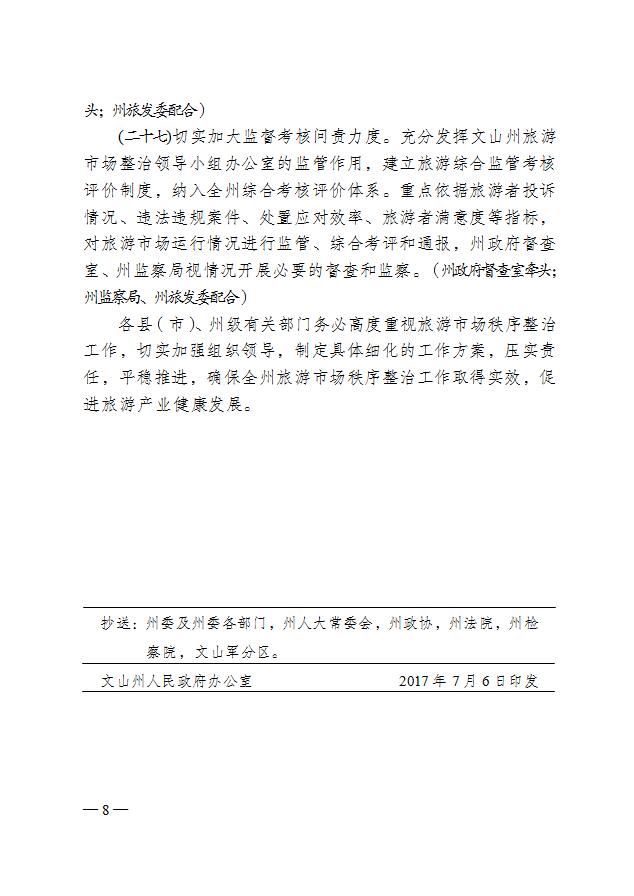 头；州旅发委配合）

(二十七)切实加大监督考核问责力度。充分发挥文山州旅游市场整治领导小组办公室的监管作用，建立旅游综合监管考核评价制度，纳入全州综合考核评价体系。重点依据旅游者投诉情况、违法违规案件、处置应对效率、旅游者满意度等指标，对旅游市场运行情况进行监管、综合考评和通报，州政府督查室、州监察局视情况开展必要的督查和监察。（州政府督查室牵头；州监察局、州旅发委配合）

各县（市）、州级有关部门务必高度重视旅游市场秩序整治工作，切实加强组织领导，制定具体细化的工作方案，压实责任，平稳推进，确保全州旅游市场秩序整治工作取得实效，促进旅游产业健康发展。

抄送：州委及州委各部门，州人大常委会，州政协，州法院，州检察院，文山军分区。

文山州人民政府办公室　　2017 年 7 月 6 日印发

— 8 —